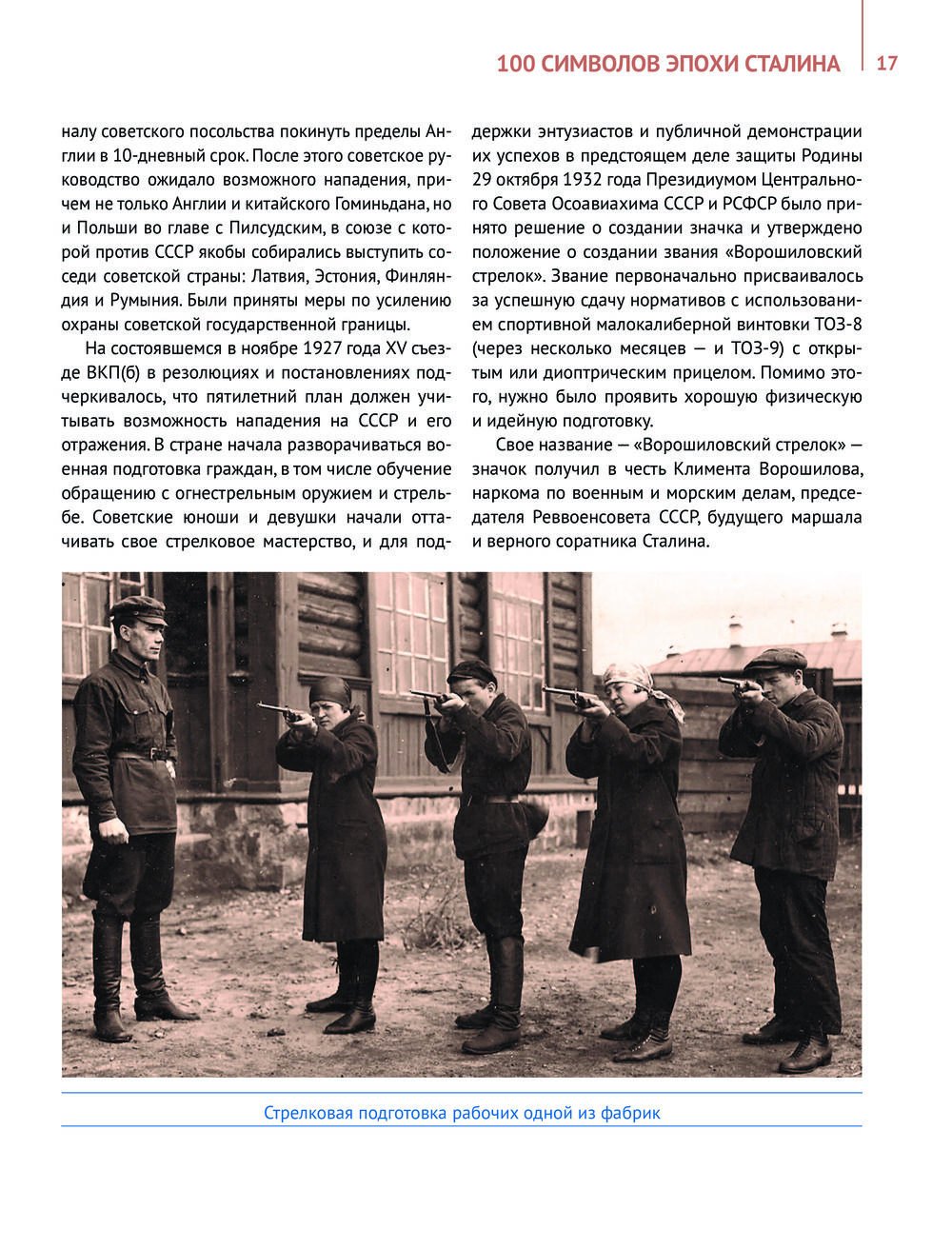 100 СИМВОЛОВ ЭПОХИ СТАЛИНА 17

налу советского посольства покинуть пределы Англии в 10-дневный срок. После этого советское руководство ожидало возможного нападения, причем не только Англии и китайского Гоминьдана, но и Польши во главе с Пилсудским, в союзе с которой против СССР якобы собирались выступить соседи советской страны: Латвия, Эстония, Финляндия и Румыния. Были приняты меры по усилению охраны советской государственной границы.

На состоявшемся в ноябре 1927 года XV съезде ВКП(б) в резолюциях и постановлениях подчеркивалось, что пятилетний план должен учитывать возможность нападения на СССР и его отражения. В стране начала разворачиваться военная подготовка граждан, в том числе обучение обращению с огнестрельным оружием и стрельбе. Советские юноши и девушки начали оттачивать свое стрелковое мастерство, и для поддержки энтузиастов и публичной демонстрации их успехов в предстоящем деле защиты Родины 29 октября 1932 года Президиумом Центрального Совета Осоавиахима СССР и РСФСР было принято решение о создании значка и утверждено положение о создании звания «Ворошиловский стрелок». Звание первоначально присваивалось за успешную сдачу нормативов с использованием спортивной малокалиберной винтовки ТОЗ-8 (через несколько месяцев — и ТОЗ-9) с открытым или диоптрическим прицелом. Помимо этого, нужно было проявить хорошую физическую и идейную подготовку.

Свое название — «Ворошиловский стрелок» — значок получил в честь Климента Ворошилова, наркома по военным и морским делам, председателя Реввоенсовета СССР, будущего маршала и верного соратника Сталина.

Стрелковая подготовка рабочих одной из фабрик